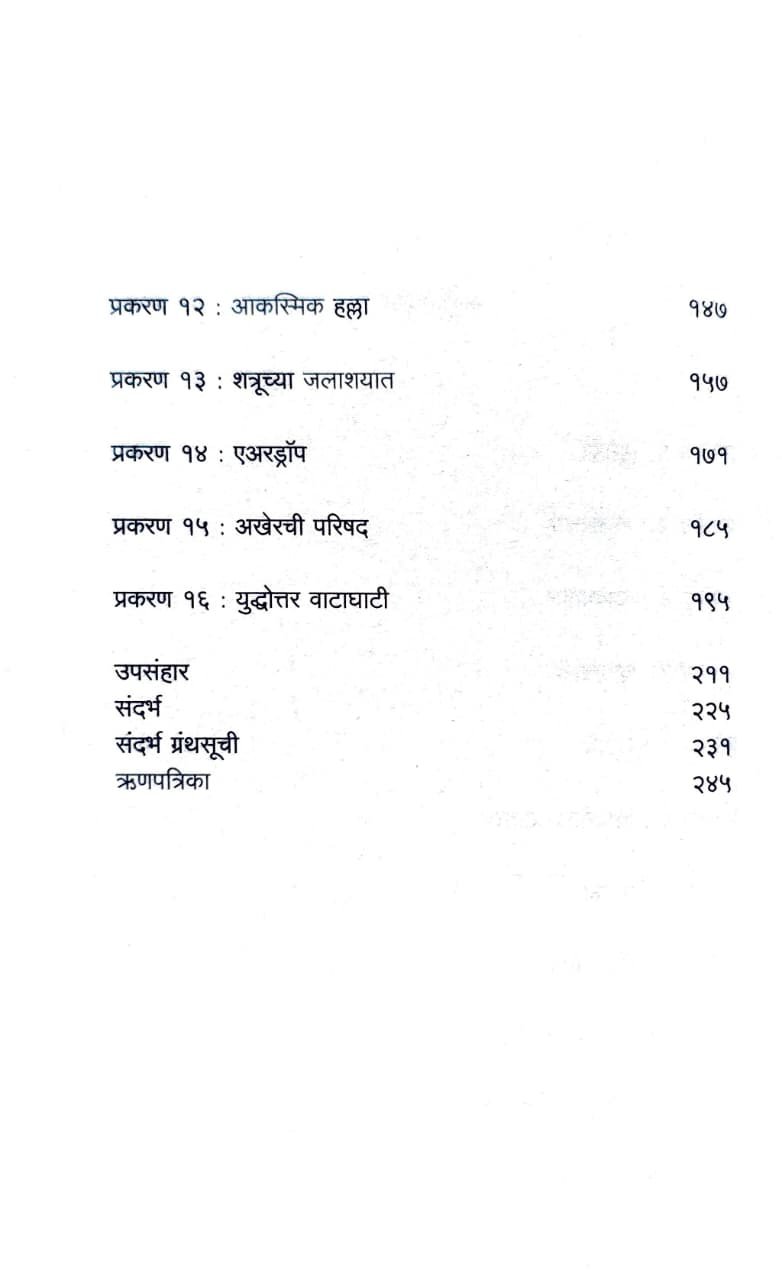 प्रकरण १२ : आकस्मिक हल्ला १४७

प्रकरण १३ : शत्रूच्या जलाशयात १५७

प्रकरण १४ : एअरड्रॉप १७१

प्रकरण १५ : अखेरची परिषद १८५

प्रकरण १६ : युद्धोत्तर वाटाघाटी १९५

उपसंहार २११
संदर्भ २२५
संदर्भ ग्रंथसूची २३१
ऋणपत्रिका २४५